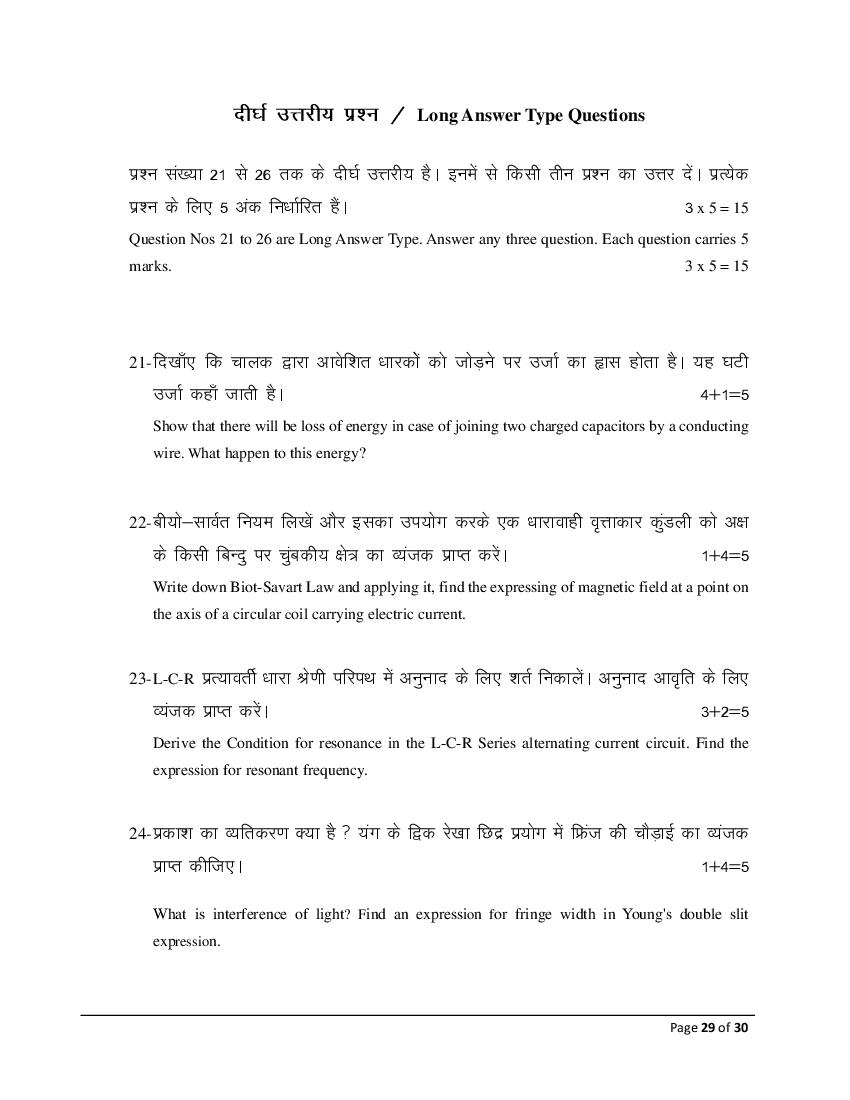 दीर्घ उत्तरीय प्रश्न / Long Answer Type Questions

प्रश्न संख्या 21 से 26 तक के दीर्घ उत्तरीय है। इनमें से किसी तीन प्रश्न का उत्तर दें। प्रत्येक प्रश्न के लिए 5 अंक निर्धारित हैं। 3 x 5 = 15

Question Nos 21 to 26 are Long Answer Type. Answer any three question. Each question carries 5 marks. 3 x 5 = 15

21-दिखाँए कि चालक द्वारा आवेशित धारकों को जोड़ने पर उर्जा का ह्रास होता है। यह घटी उर्जा कहाँ जाती है। 4+1=5

Show that there will be loss of energy in case of joining two charged capacitors by a conducting wire. What happen to this energy?

22-बीयो–सार्वत नियम लिखें और इसका उपयोग करके एक धारावाही वृत्ताकार कुंडली को अक्ष के किसी बिन्दु पर चुंबकीय क्षेत्र का व्यंजक प्राप्त करें। 1+4=5

Write down Biot-Savart Law and applying it, find the expressing of magnetic field at a point on the axis of a circular coil carrying electric current.

23-L-C-R प्रत्यावर्ती धारा श्रेणी परिपथ में अनुनाद के लिए शर्त निकालें। अनुनाद आवृति के लिए व्यंजक प्राप्त करें। 3+2=5

Derive the Condition for resonance in the L-C-R Series alternating current circuit. Find the expression for resonant frequency.

24-प्रकाश का व्यतिकरण क्या है ? यंग के द्विक रेखा छिद्र प्रयोग में फ्रिंज की चौड़ाई का व्यंजक प्राप्त कीजिए। 1+4=5

What is interference of light? Find an expression for fringe width in Young's double slit expression.

Page 29 of 30